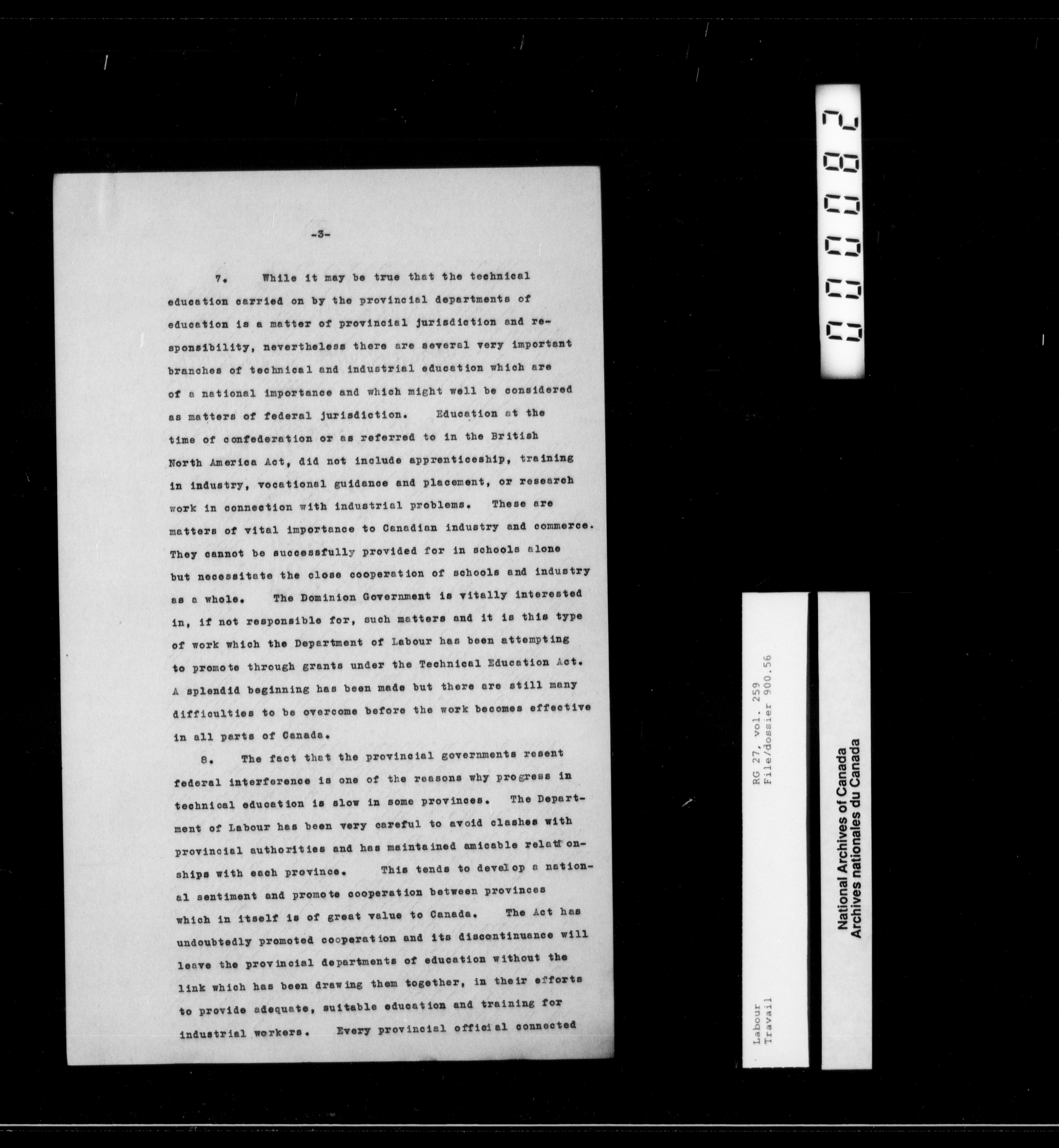 -3-

7. While it may be true that the technical education carried on by the provincial departments of education is a matter of provincial jurisdiction and responsibility, nevertheless there are several very important branches of technical and industrial education which are of a national importance and which might well be considered as matters of federal jurisdiction. Education at the time of confederation or as referred to in the British North America Act, did not include apprenticeship, training in industry, vocational guidance and placement, or research work in connection with industrial problems. These are matters of vital importance to Canadian industry and commerce. They cannot be successfully provided for in schools alone but necessitate the close cooperation of schools and industry as a whole. The Dominion Government is vitally interested in, if not responsible for, such matters and it is this type of work which the Department of Labour has been attempting to promote through grants under the Technical Education Act. A splendid beginning has been made but there are still many difficulties to be overcome before the work becomes effective in all parts of Canada.

8. The fact that the provincial governments resent federal interference is one of the reasons why progress in technical education is slow in some provinces. The Department of Labour has been very careful to avoid clashes with provincial authorities and has maintained amicable relationships with each province. This tends to develop a national sentiment and promote cooperation between provinces which in itself is of great value to Canada. The Act has undoubtedly promoted cooperation and its discontinuance will leave the provincial departments of education without the link which has been drawing them together, in their efforts to provide adequate, suitable education and training for industrial workers. Every provincial official connected

000082

Labour
Travail
RG 27, vol. 259
File/dossier 900.56

National Archives of Canada
Archives nationales du Canada